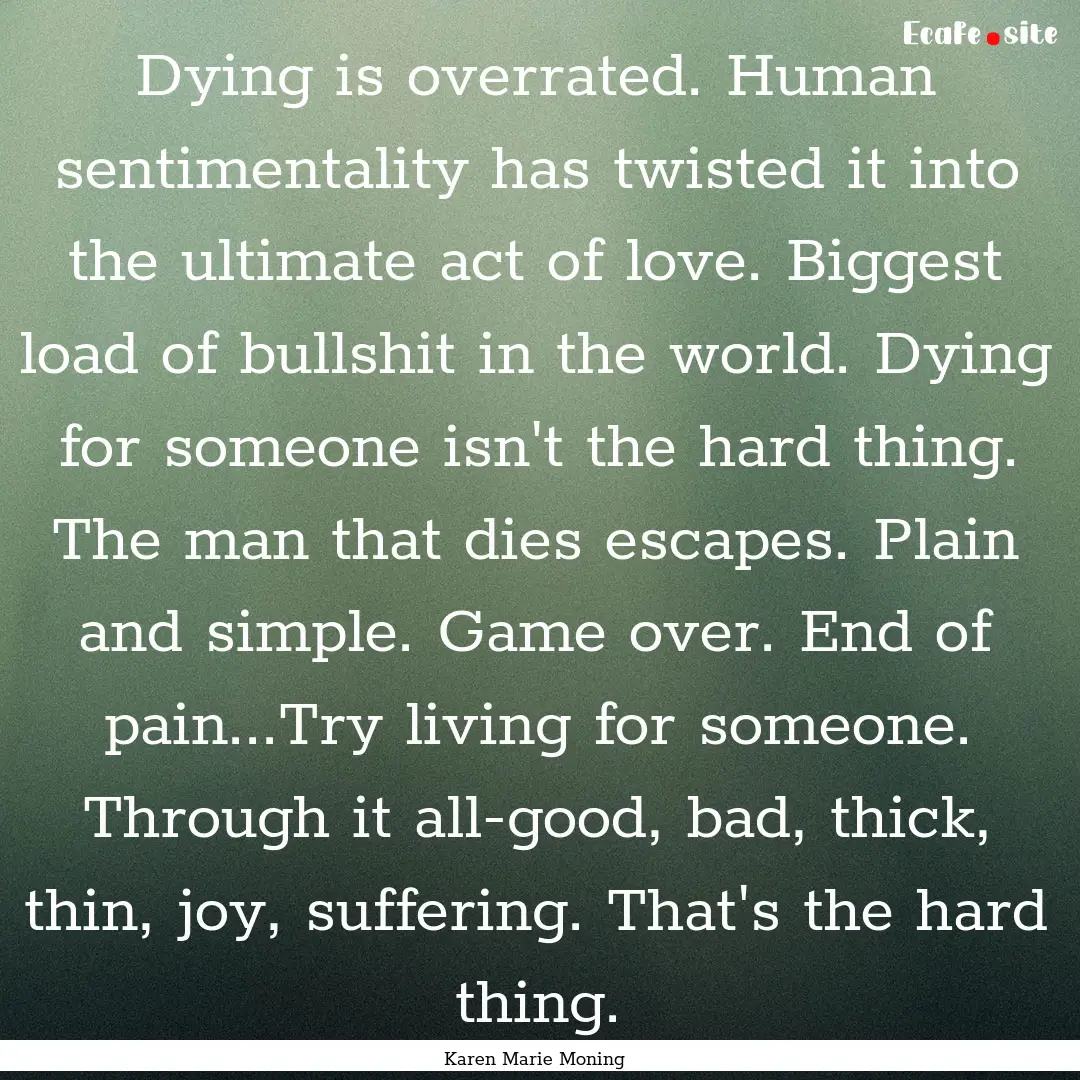 Ecafe.site

Dying is overrated. Human sentimentality has twisted it into the ultimate act of love. Biggest load of bullshit in the world. Dying for someone isn't the hard thing. The man that dies escapes. Plain and simple. Game over. End of pain...Try living for someone. Through it all-good, bad, thick, thin, joy, suffering. That's the hard thing.

Karen Marie Moning